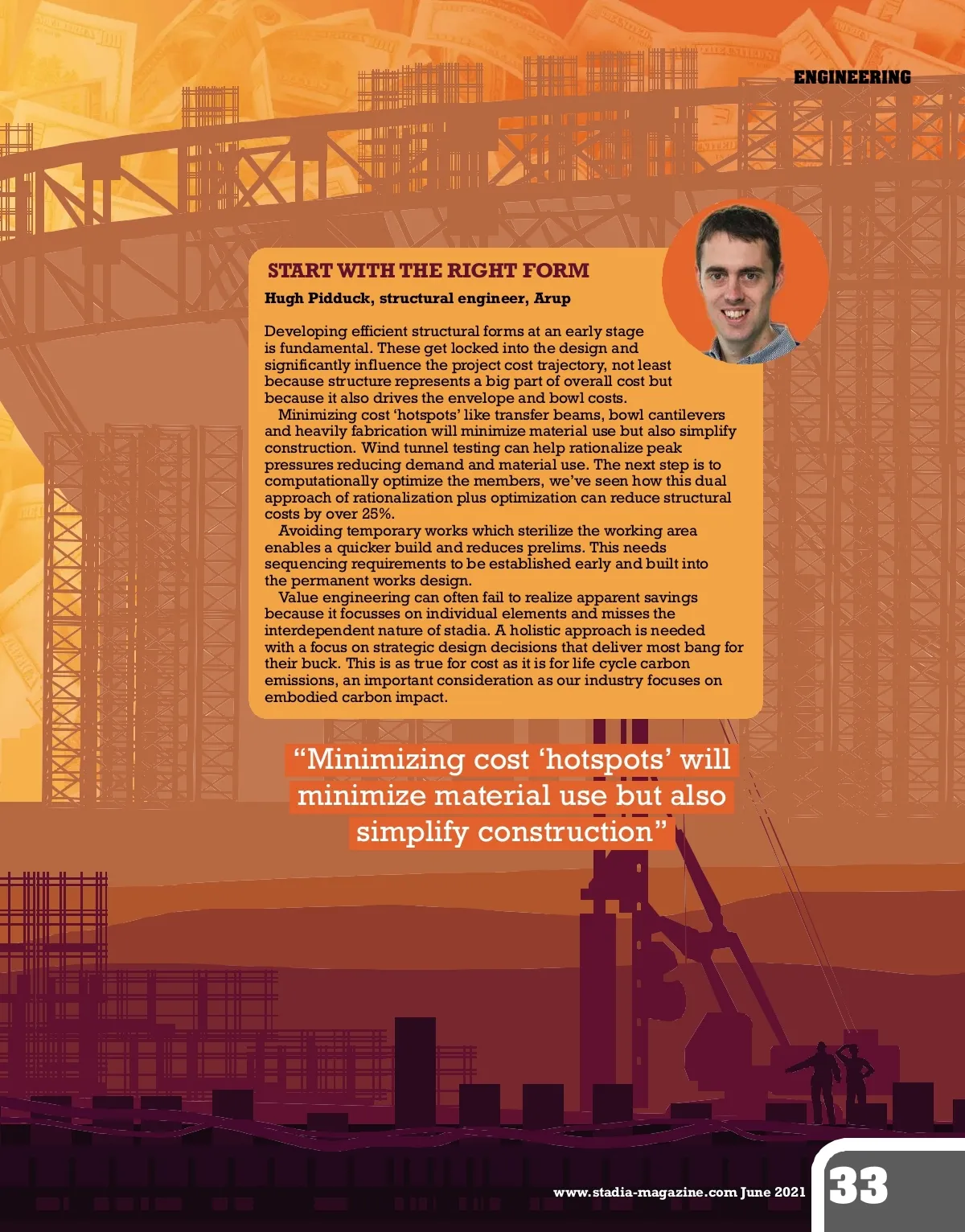 ENGINEERING

START WITH THE RIGHT FORM

Hugh Pidduck, structural engineer, Arup

Developing efficient structural forms at an early stage is fundamental. These get locked into the design and significantly influence the project cost trajectory, not least because structure represents a big part of overall cost but because it also drives the envelope and bowl costs.

Minimizing cost 'hotspots' like transfer beams, bowl cantilevers and heavily fabrication will minimize material use but also simplify construction. Wind tunnel testing can help rationalize peak pressures reducing demand and material use. The next step is to computationally optimize the members, we've seen how this dual approach of rationalization plus optimization can reduce structural costs by over 25%.

Avoiding temporary works which sterilize the working area enables a quicker build and reduces prelims. This needs sequencing requirements to be established early and built into the permanent works design.

Value engineering can often fail to realize apparent savings because it focusses on individual elements and misses the interdependent nature of stadia. A holistic approach is needed with a focus on strategic design decisions that deliver most bang for their buck. This is as true for cost as it is for life cycle carbon emissions, an important consideration as our industry focuses on embodied carbon impact.

"Minimizing cost 'hotspots' will minimize material use but also simplify construction"

www.stadia-magazine.com June 2021

33